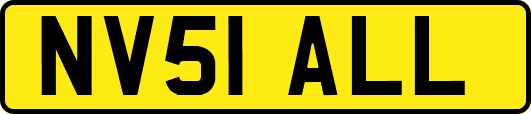 NV51 ALL